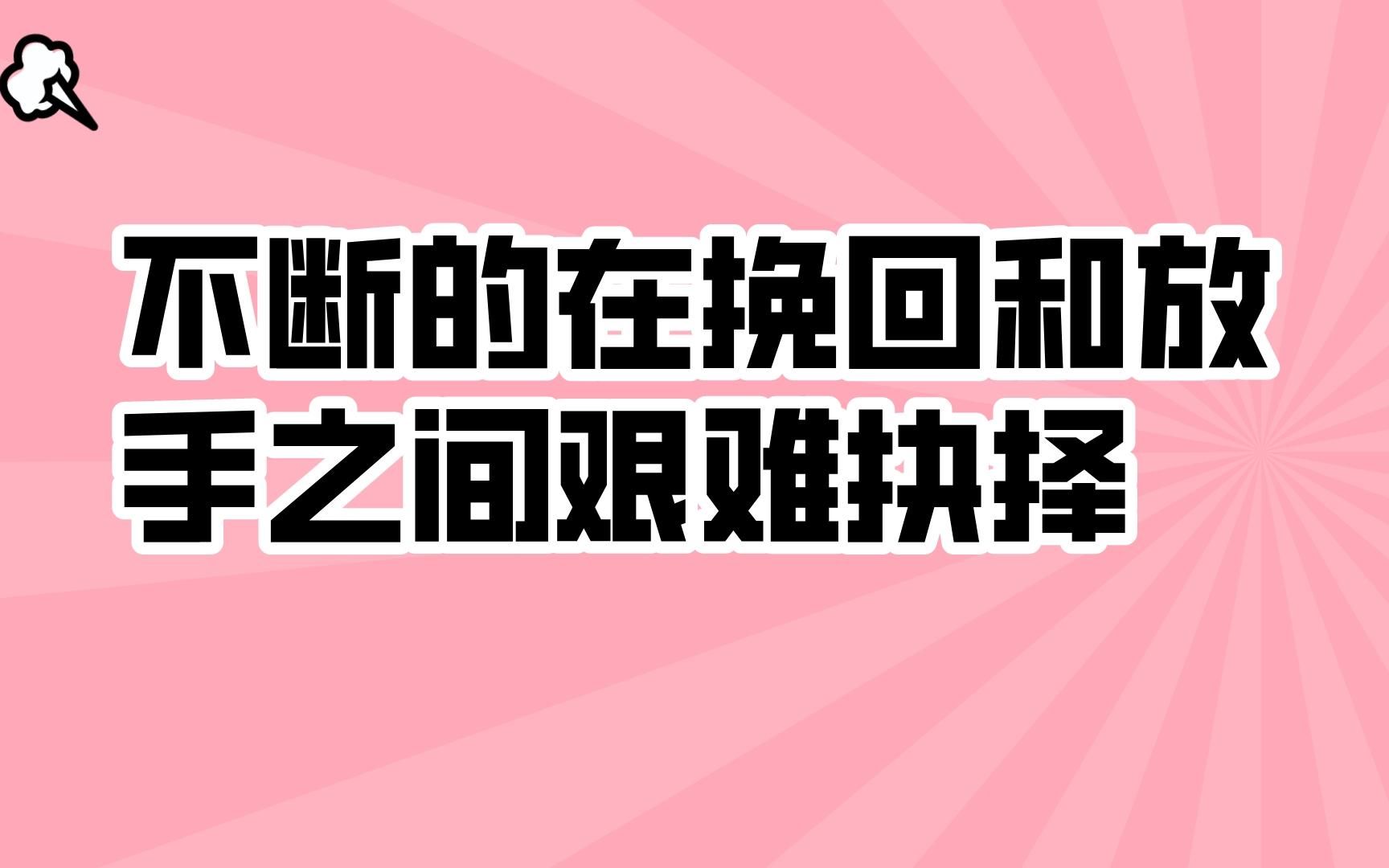 不断的在挽回和放手之间艰难抉择